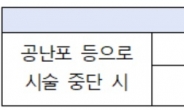 공난포 등으로 시술 중단 시